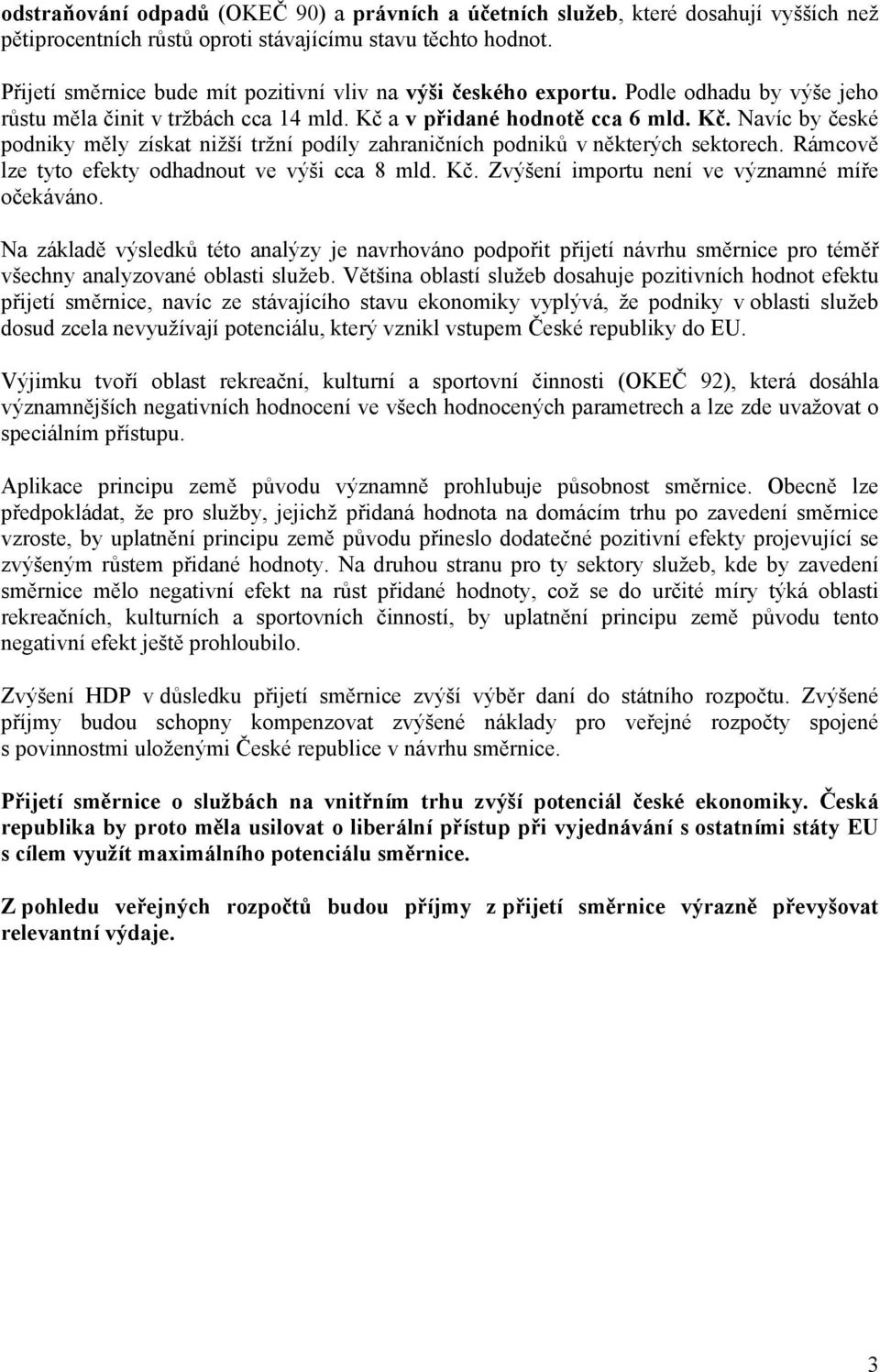 odstraňování odpadů (OKEČ 90) a právních a účetních služeb, které dosahují vyšších než pětiprocentních růstů oproti stávajícímu stavu těchto hodnot.

Přijetí směrnice bude mít pozitivní vliv na výši českého exportu. Podle odhadu by výše jeho růstu měla činit v tržbách cca 14 mld. Kč a v přidané hodnotě cca 6 mld. Kč. Navíc by české podniky měly získat nižší tržní podíly zahraničních podniků v některých sektorech. Rámcově lze tyto efekty odhadnout ve výši cca 8 mld. Kč. Zvýšení importu není ve významné míře očekáváno.

Na základě výsledků této analýzy je navrhováno podpořit přijetí návrhu směrnice pro téměř všechny analyzované oblasti služeb. Většina oblastí služeb dosahuje pozitivních hodnot efektu přijetí směrnice, navíc ze stávajícího stavu ekonomiky vyplývá, že podniky v oblasti služeb dosud zcela nevyužívají potenciálu, který vznikl vstupem České republiky do EU.

Výjimku tvoří oblast rekreační, kulturní a sportovní činnosti (OKEČ 92), která dosáhla významnějších negativních hodnocení ve všech hodnocených parametrech a lze zde uvažovat o speciálním přístupu.

Aplikace principu země původu významně prohlubuje působnost směrnice. Obecně lze předpokládat, že pro služby, jejichž přidaná hodnota na domácím trhu po zavedení směrnice vzroste, by uplatnění principu země původu přineslo dodatečné pozitivní efekty projevující se zvýšeným růstem přidané hodnoty. Na druhou stranu pro ty sektory služeb, kde by zavedení směrnice mělo negativní efekt na růst přidané hodnoty, což se do určité míry týká oblasti rekreačních, kulturních a sportovních činností, by uplatnění principu země původu tento negativní efekt ještě prohloubilo.

Zvýšení HDP v důsledku přijetí směrnice zvýší výběr daní do státního rozpočtu. Zvýšené příjmy budou schopny kompenzovat zvýšené náklady pro veřejné rozpočty spojené s povinnostmi uloženými České republice v návrhu směrnice.

Přijetí směrnice o službách na vnitřním trhu zvýší potenciál české ekonomiky. Česká republika by proto měla usilovat o liberální přístup při vyjednávání s ostatními státy EU s cílem využít maximálního potenciálu směrnice.

Z pohledu veřejných rozpočtů budou příjmy z přijetí směrnice výrazně převyšovat relevantní výdaje.

3